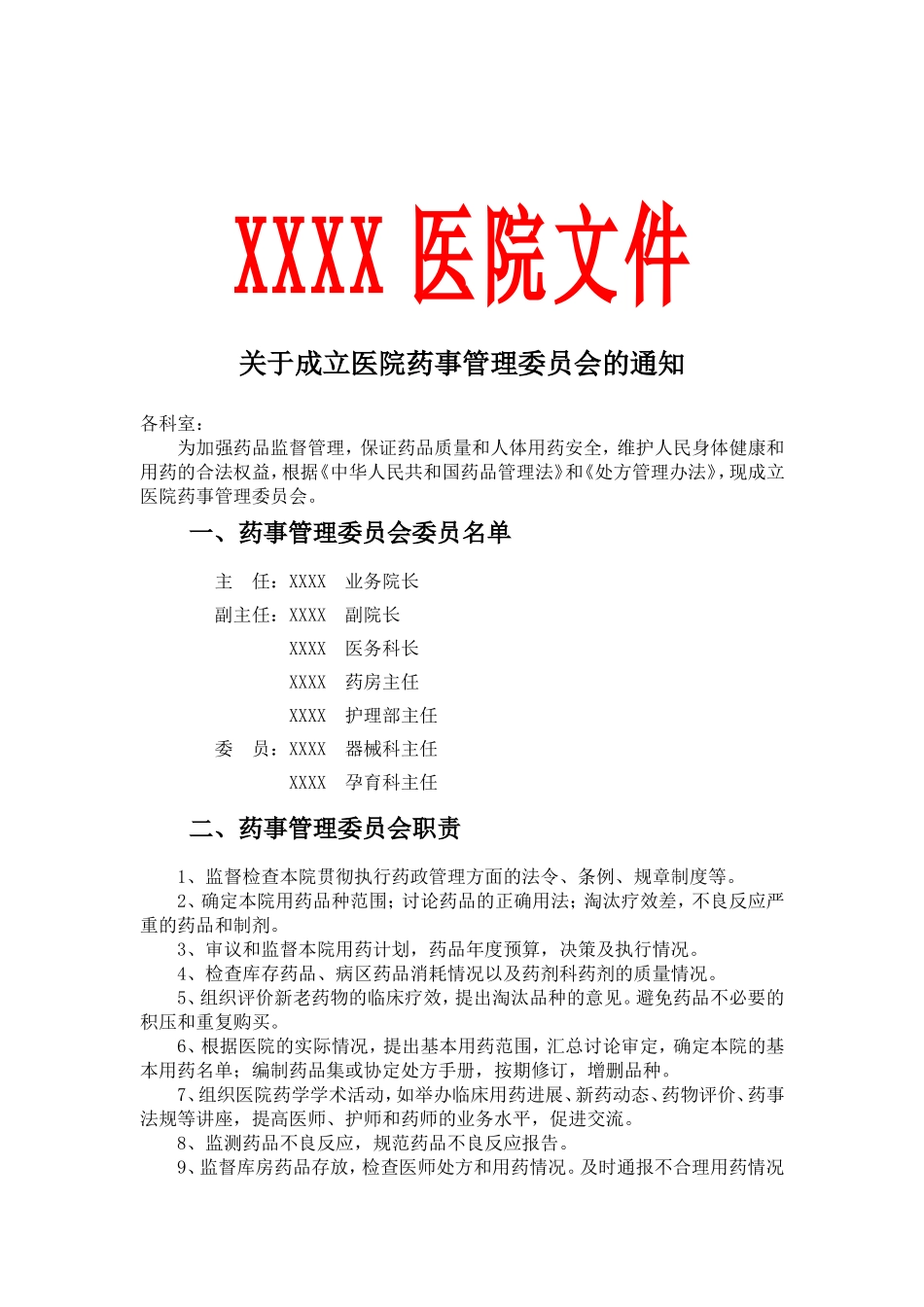 XXXX 医院文件

关于成立医院药事管理委员会的通知

各科室：

为加强药品监督管理，保证药品质量和人体用药安全，维护人民身体健康和用药的合法权益，根据《中华人民共和国药品管理法》和《处方管理办法》，现成立医院药事管理委员会。

一、药事管理委员会委员名单

主　任：XXXX　业务院长

副主任：XXXX　副院长

XXXX　医务科长

XXXX　药房主任

XXXX　护理部主任

委　员：XXXX　器械科主任

XXXX　孕育科主任

二、药事管理委员会职责

1、监督检查本院贯彻执行药政管理方面的法令、条例、规章制度等。

2、确定本院用药品种范围；讨论药品的正确用法；淘汰疗效差，不良反应严重的药品和制剂。

3、审议和监督本院用药计划，药品年度预算，决策及执行情况。

4、检查库存药品、病区药品消耗情况以及药剂科药剂的质量情况。

5、组织评价新老药物的临床疗效，提出淘汰品种的意见。避免药品不必要的积压和重复购买。

6、根据医院的实际情况，提出基本用药范围，汇总讨论审定，确定本院的基本用药名单；编制药品集或协定处方手册，按期修订，增删品种。

7、组织医院药学学术活动，如举办临床用药进展、新药动态、药物评价、药事法规等讲座，提高医师、护师和药师的业务水平，促进交流。

8、监测药品不良反应，规范药品不良反应报告。

9、监督库房药品存放，检查医师处方和用药情况。及时通报不合理用药情况